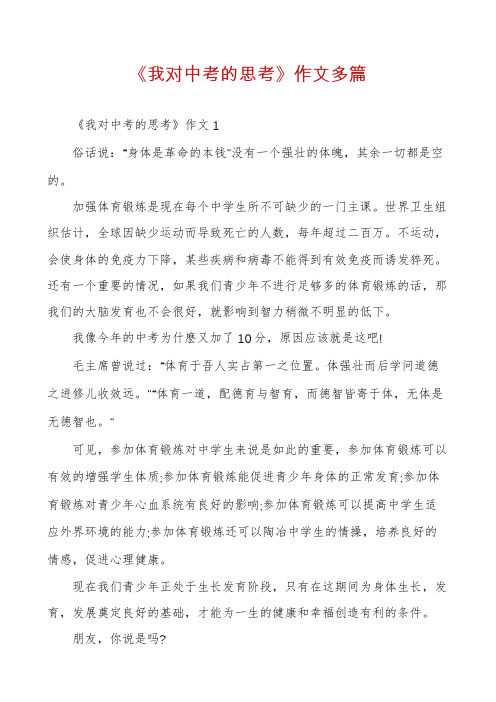 《我对中考的思考》作文多篇

《我对中考的思考》作文 1

俗话说："身体是革命的本钱"没有一个强壮的体魄，其余一切都是空的。

加强体育锻炼是现在每个中学生所不可缺少的一门主课。世界卫生组织估计，全球因缺少运动而导致死亡的人数，每年超过二百万。不运动，会使身体的免疫力下降，某些疾病和病毒不能得到有效免疫而诱发猝死。还有一个重要的情况，如果我们青少年不进行足够多的体育锻炼的话，那我们的大脑发育也不会很好，就影响到智力稍微不明显的低下。

我像今年的中考为什麽又加了 10 分，原因应该就是这吧!

毛主席曾说过："体育于吾人实占第一之位置。体强壮而后学问道德之进修儿收效远。""体育一道，配德育与智育，而德智皆寄于体，无体是无德智也。"

可见，参加体育锻炼对中学生来说是如此的重要，参加体育锻炼可以有效的增强学生体质;参加体育锻炼能促进青少年身体的正常发育;参加体育锻炼对青少年心血系统有良好的影响;参加体育锻炼可以提高中学生适应外界环境的能力;参加体育锻炼还可以陶冶中学生的情操，培养良好的情感，促进心理健康。

现在我们青少年正处于生长发育阶段，只有在这期间为身体生长，发育，发展奠定良好的基础，才能为一生的健康和幸福创造有利的条件。

朋友，你说是吗?